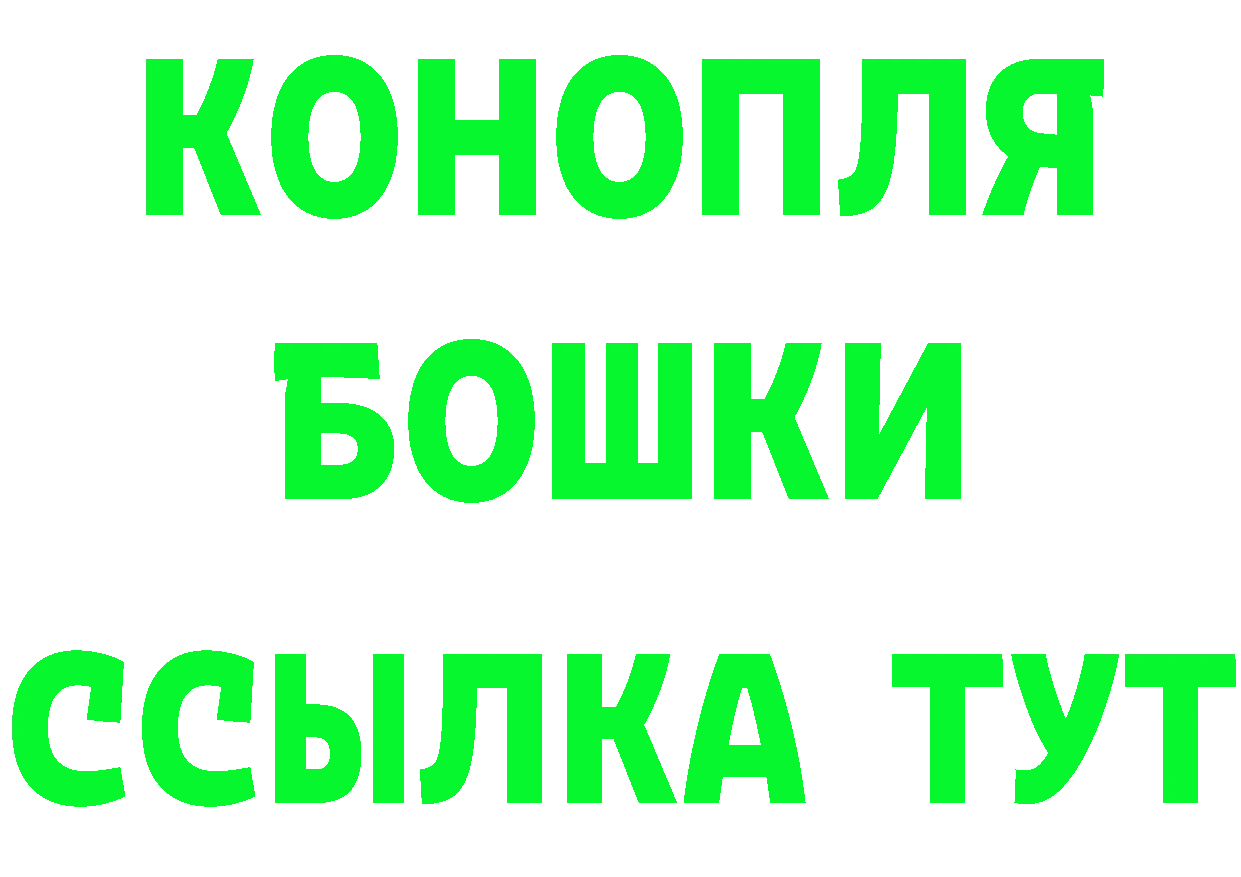 КОНОПЛЯ
БОШКИ
ССЫЛКА ТУТ